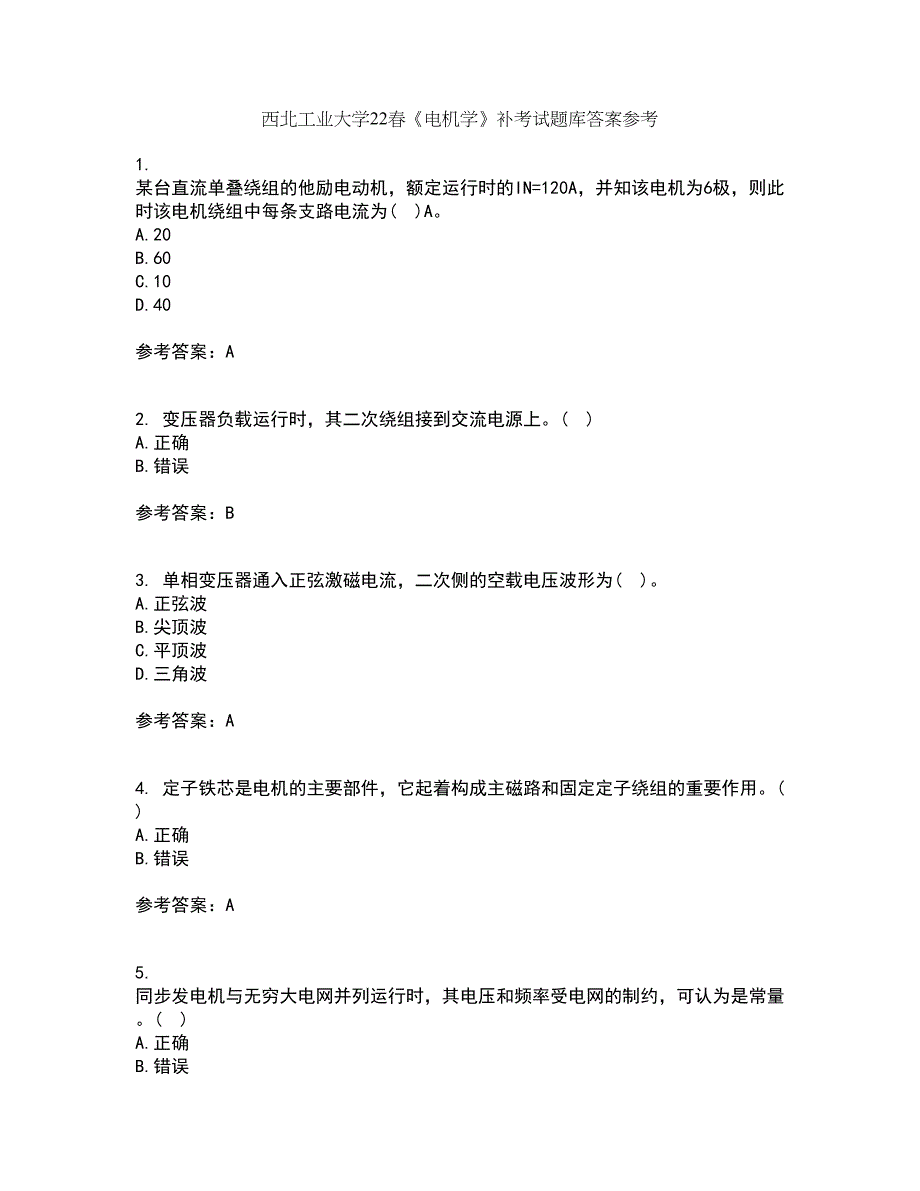 西北工业大学22春《电机学》补考试题库答案参考

1.
某台直流单叠绕组的他励电动机，额定运行时的IN=120A，并知该电机为6极，则此时该电机绕组中每条支路电流为（ ）A。
A.20
B.60
C.10
D.40

参考答案：A

2. 变压器负载运行时，其二次绕组接到交流电源上。（ ）
A.正确
B.错误

参考答案：B

3. 单相变压器通入正弦激磁电流，二次侧的空载电压波形为（ ）。
A.正弦波
B.尖顶波
C.平顶波
D.三角波

参考答案：A

4. 定子铁芯是电机的主要部件，它起着构成主磁路和固定定子绕组的重要作用。（ ）
A.正确
B.错误

参考答案：A

5.
同步发电机与无穷大电网并列运行时，其电压和频率受电网的制约，可认为是常量。（ ）
A.正确
B.错误